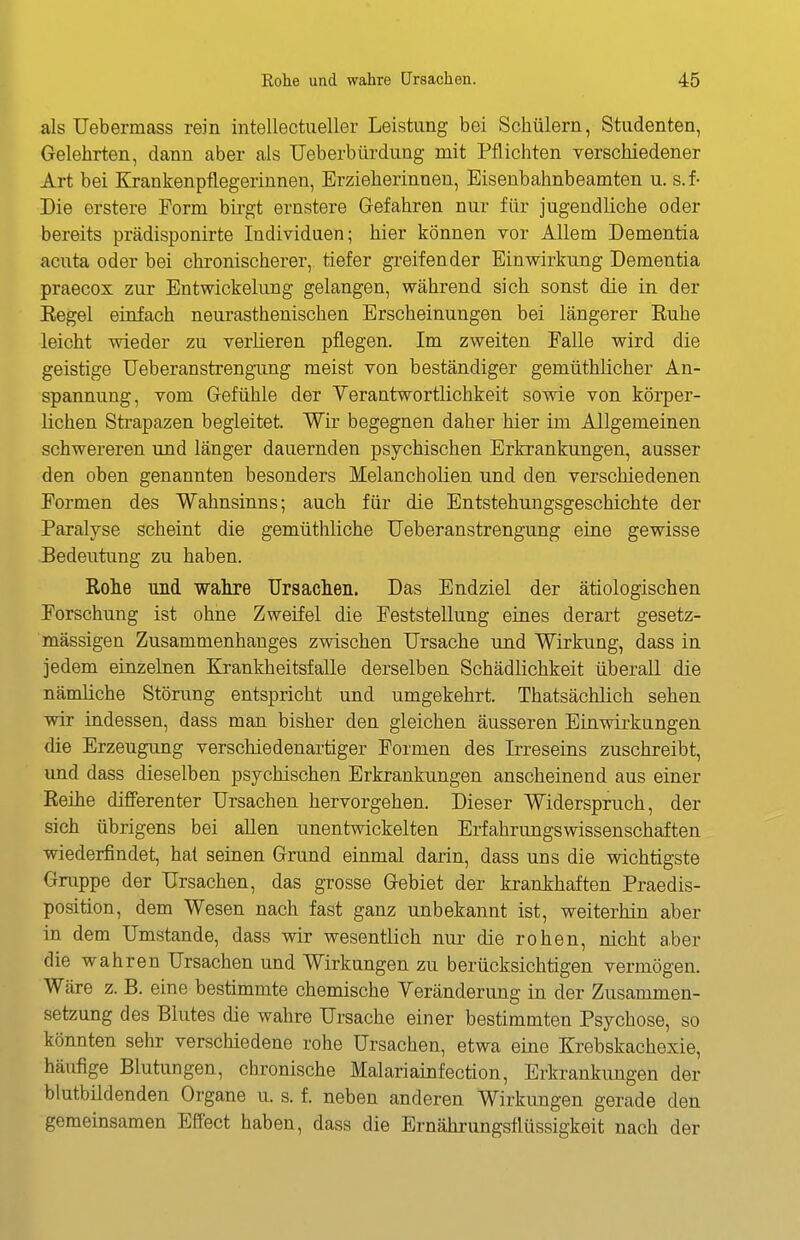 Rohe und wahre Ursachen. 45

als Uebermass rein intellectueller Leistung bei Schülern, Studenten, Gelehrten, dann aber als Ueberbürdung mit Pflichten verschiedener Art bei Krankenpflegerinnen, Erzieherinnen, Eisenbahnbeamten u. s. f. Die erstere Form birgt ernstere Gefahren nur für jugendliche oder bereits prädisponirte Individuen; hier können vor Allem Dementia acuta oder bei chronischerer, tiefer greifender Einwirkung Dementia praecox zur Entwickelung gelangen, während sich sonst die in der Regel einfach neurasthenischen Erscheinungen bei längerer Ruhe leicht wieder zu verlieren pflegen. Im zweiten Falle wird die geistige Ueberanstrengung meist von beständiger gemüthlicher Anspannung, vom Gefühle der Verantwortlichkeit sowie von körperlichen Strapazen begleitet. Wir begegnen daher hier im Allgemeinen schwereren und länger dauernden psychischen Erkrankungen, ausser den oben genannten besonders Melancholien und den verschiedenen Formen des Wahnsinns; auch für die Entstehungsgeschichte der Paralyse scheint die gemüthliche Ueberanstrengung eine gewisse Bedeutung zu haben.

Rohe und wahre Ursachen. Das Endziel der ätiologischen Forschung ist ohne Zweifel die Feststellung eines derart gesetzmässigen Zusammenhanges zwischen Ursache und Wirkung, dass in jedem einzelnen Krankheitsfalle derselben Schädlichkeit überall die nämliche Störung entspricht und umgekehrt. Thatsächlich sehen wir indessen, dass man bisher den gleichen äusseren Einwirkungen die Erzeugung verschiedenartiger Formen des Irreseins zuschreibt, und dass dieselben psychischen Erkrankungen anscheinend aus einer Reihe differenter Ursachen hervorgehen. Dieser Widerspruch, der sich übrigens bei allen unentwickelten Erfahrungswissenschaften wiederfindet, hat seinen Grund einmal darin, dass uns die wichtigste Gruppe der Ursachen, das grosse Gebiet der krankhaften Praedisposition, dem Wesen nach fast ganz unbekannt ist, weiterhin aber in dem Umstande, dass wir wesentlich nur die rohen, nicht aber die wahren Ursachen und Wirkungen zu berücksichtigen vermögen. Wäre z. B. eine bestimmte chemische Veränderung in der Zusammensetzung des Blutes die wahre Ursache einer bestimmten Psychose, so könnten sehr verschiedene rohe Ursachen, etwa eine Krebskachexie, häufige Blutungen, chronische Malariainfection, Erkrankungen der blutbildenden Organe u. s. f. neben anderen Wirkungen gerade den gemeinsamen Effect haben, dass die Ernährungsflüssigkeit nach der